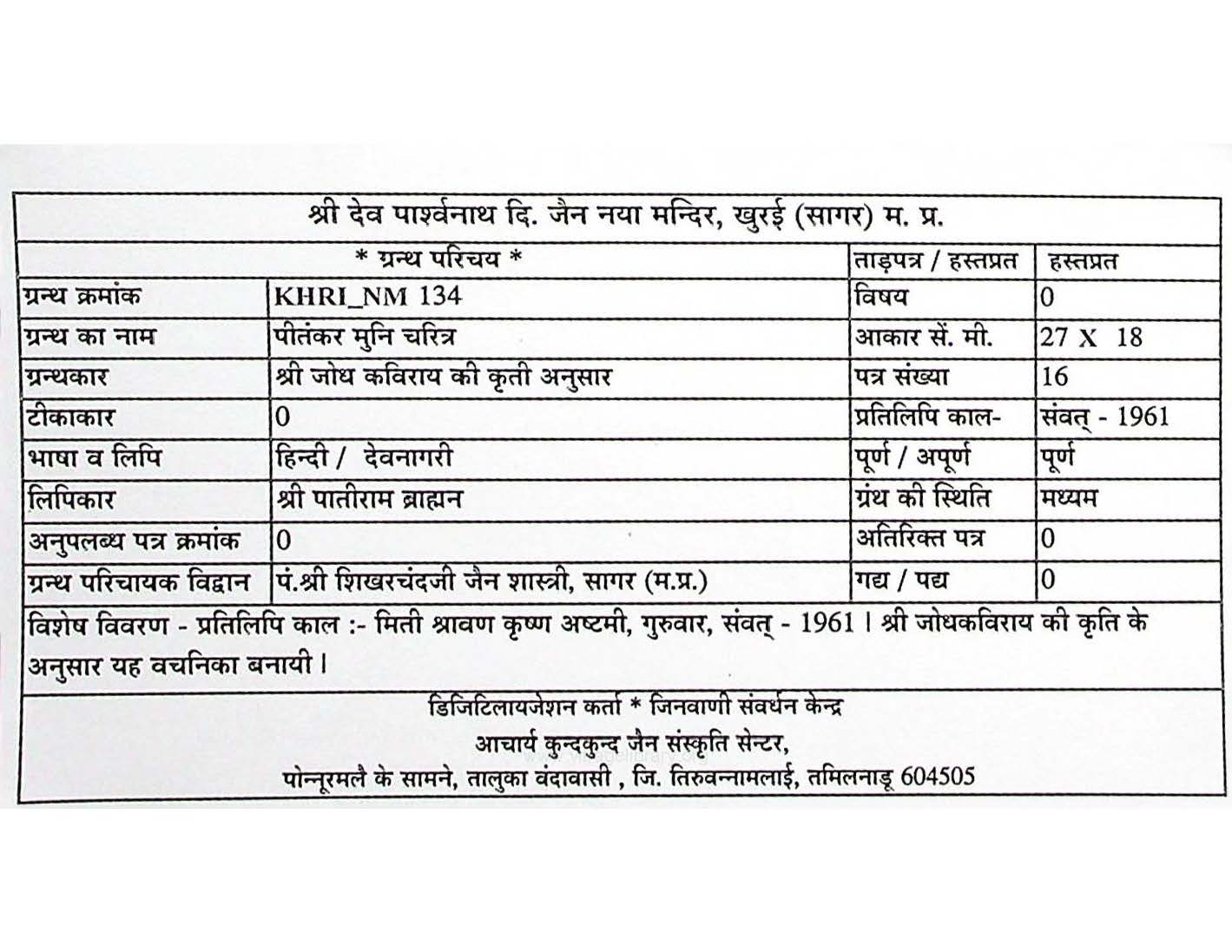 श्री देव पार्श्वनाथ दि. जैन नया मन्दिर, खुरई (सागर) म. प्र.

| * ग्रन्थ परिचय * | | ताड़पत्र / हस्तप्रत | हस्तप्रत |
|---|---|---|---|
| ग्रन्थ क्रमांक | KHRI_NM 134 | विषय | 0 |
| ग्रन्थ का नाम | पीतंकर मुनि चरित्र | आकार सें. मी. | 27 X 18 |
| ग्रन्थकार | श्री जोध कविराय की कृती अनुसार | पत्र संख्या | 16 |
| टीकाकार | 0 | प्रतिलिपि काल- | संवत् - 1961 |
| भाषा व लिपि | हिन्दी / देवनागरी | पूर्ण / अपूर्ण | पूर्ण |
| लिपिकार | श्री पातीराम ब्राह्मन | ग्रंथ की स्थिति | मध्यम |
| अनुपलब्ध पत्र क्रमांक | 0 | अतिरिक्त पत्र | 0 |
| ग्रन्थ परिचायक विद्वान | पं.श्री शिखरचंदजी जैन शास्त्री, सागर (म.प्र.) | गद्य / पद्य | 0 |

विशेष विवरण - प्रतिलिपि काल :- मिती श्रावण कृष्ण अष्टमी, गुरुवार, संवत् - 1961 । श्री जोधकविराय की कृति के अनुसार यह वचनिका बनायी ।

डिजिटिलायजेशन कर्ता * जिनवाणी संवर्धन केन्द्र
आचार्य कुन्दकुन्द जैन संस्कृति सेन्टर,
पोन्नूरमलै के सामने, तालुका वंदावासी , जि. तिरुवन्नामलाई, तमिलनाडू 604505